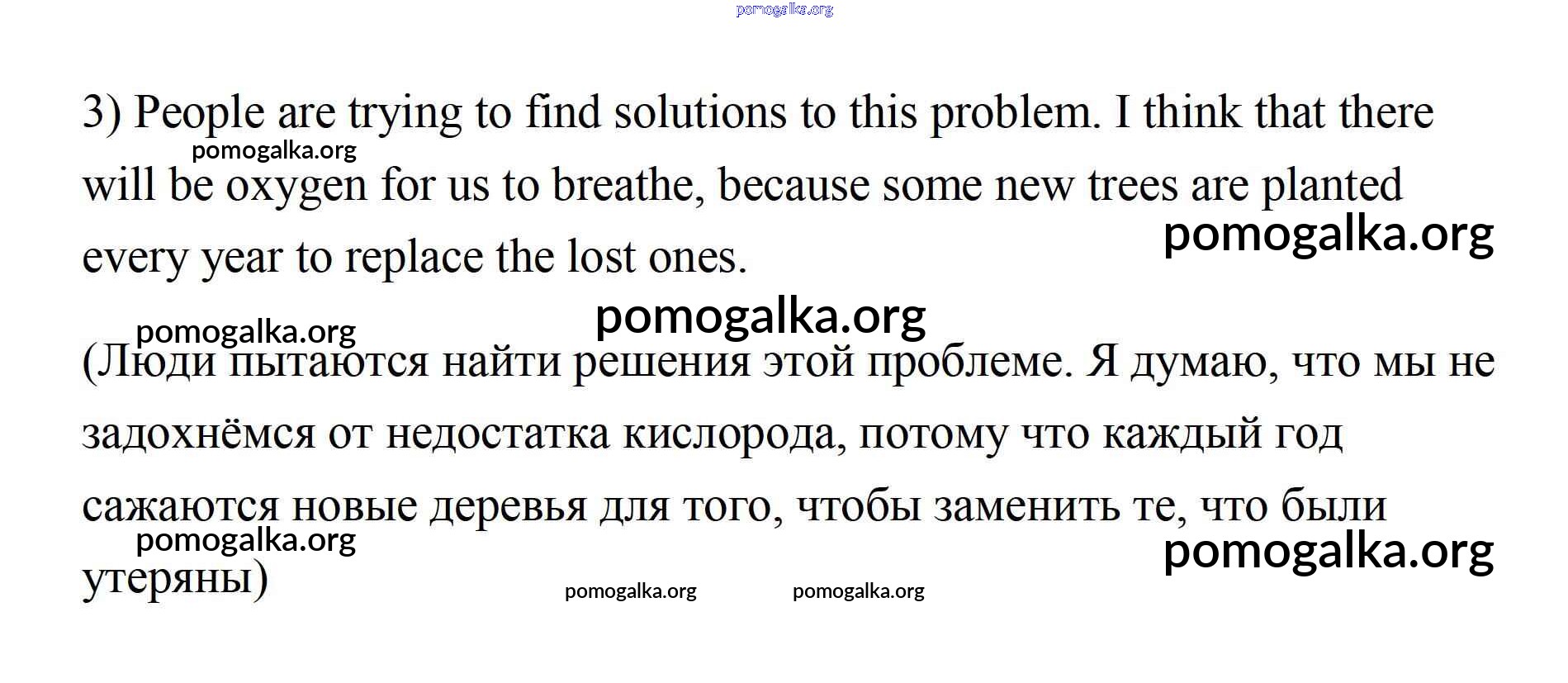 pomogalka.org

3) People are trying to find solutions to this problem. I think that there will be oxygen for us to breathe, because some new trees are planted every year to replace the lost ones.

pomogalka.org

pomogalka.org

pomogalka.org

pomogalka.org

(Люди пытаются найти решения этой проблеме. Я думаю, что мы не задохнёмся от недостатка кислорода, потому что каждый год сажаются новые деревья для того, чтобы заменить те, что были утеряны)

pomogalka.org

pomogalka.org

pomogalka.org

pomogalka.org